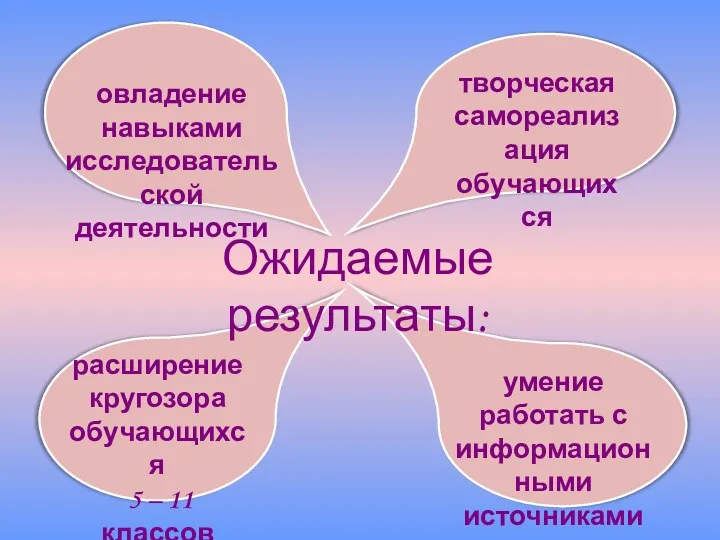 овладение навыками исследовательской деятельности

творческая самореализация обучающихся

Ожидаемые результаты:

расширение кругозора обучающихся 5 – 11 классов

умение работать с информационными источниками